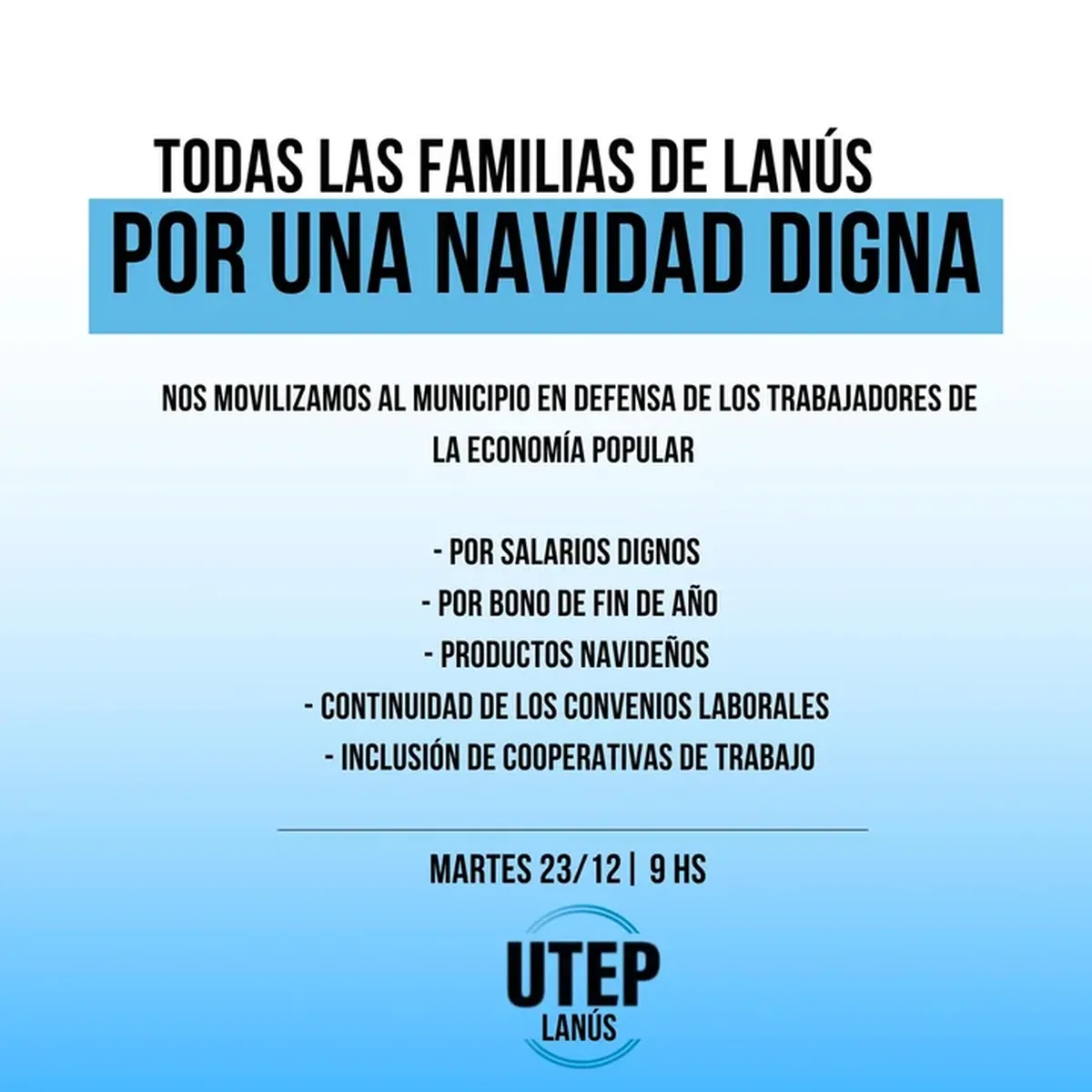 TODAS LAS FAMILIAS DE LANÚS
POR UNA NAVIDAD DIGNA

NOS MOVILIZAMOS AL MUNICIPIO EN DEFENSA DE LOS TRABAJADORES DE LA ECONOMÍA POPULAR

- POR SALARIOS DIGNOS
- POR BONO DE FIN DE AÑO
- PRODUCTOS NAVIDEÑOS
- CONTINUIDAD DE LOS CONVENIOS LABORALES
- INCLUSIÓN DE COOPERATIVAS DE TRABAJO

MARTES 23/12 | 9 HS

UTEP
LANÚS